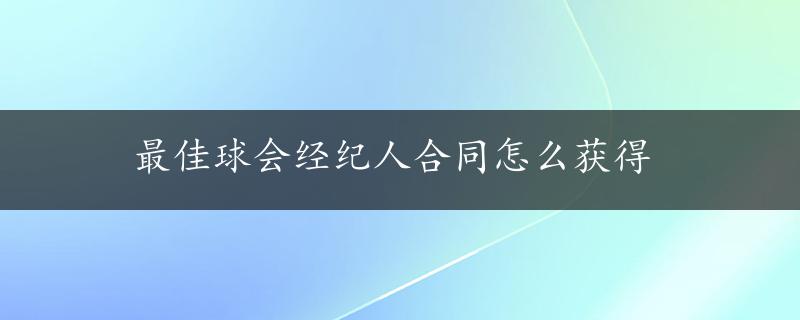 最佳球会经纪人合同怎么获得